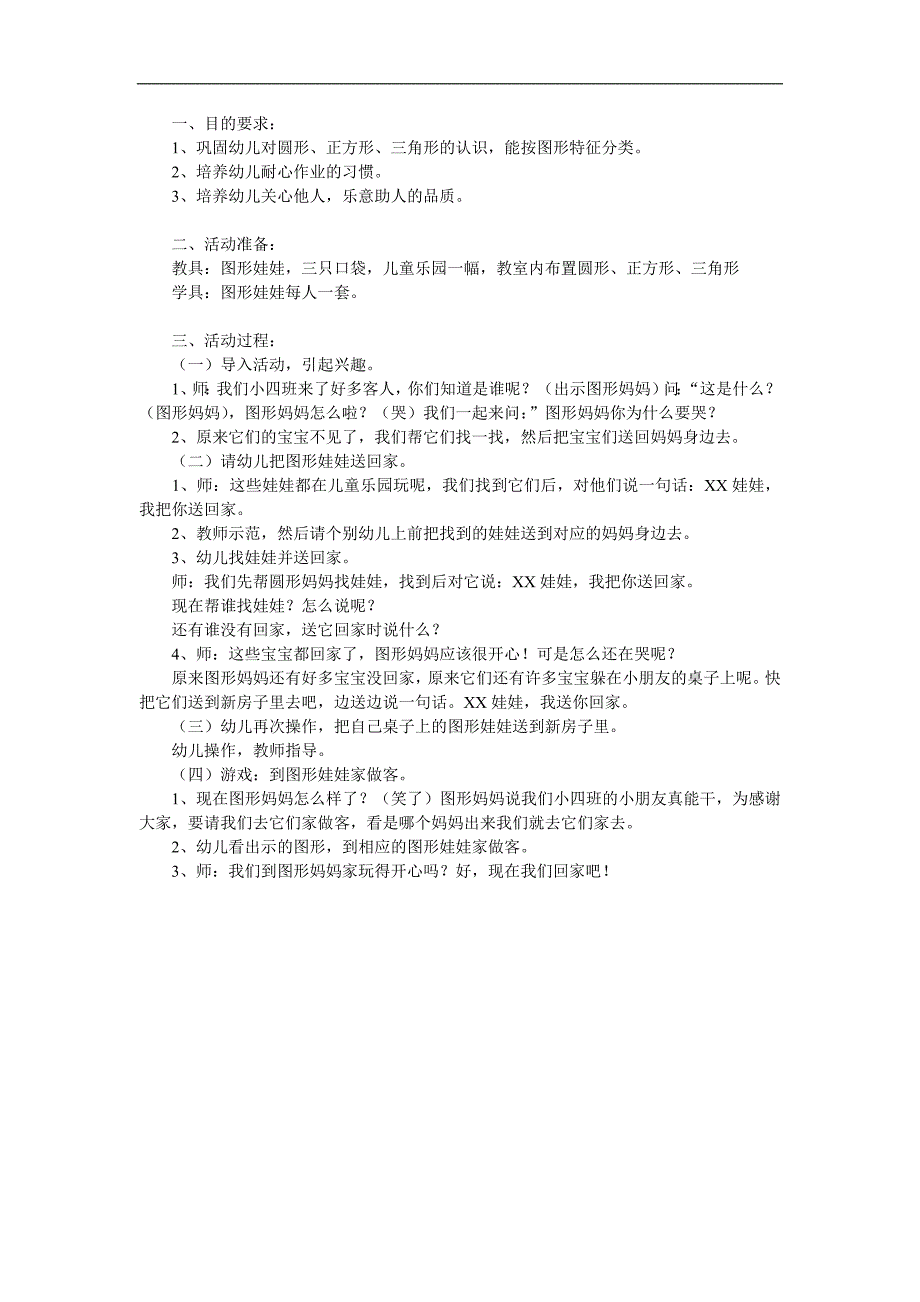 一、目的要求：
1、巩固幼儿对圆形、正方形、三角形的认识，能按图形特征分类。
2、培养幼儿耐心作业的习惯。
3、培养幼儿关心他人，乐意助人的品质。

二、活动准备：
教具：图形娃娃，三只口袋，儿童乐园一幅，教室内布置圆形、正方形、三角形
学具：图形娃娃每人一套。

三、活动过程：
（一）导入活动，引起兴趣。
1、师：我们小四班来了好多客人，你们知道是谁呢？（出示图形妈妈）问：“这是什么？（图形妈妈），图形妈妈怎么啦？（哭）我们一起来问：”图形妈妈你为什么要哭？
2、原来它们的宝宝不见了，我们帮它们找一找，然后把宝宝们送回妈妈身边去。
（二）请幼儿把图形娃娃送回家。
1、师：这些娃娃都在儿童乐园玩呢，我们找到它们后，对他们说一句话：XX 娃娃，我把你送回家。
2、教师示范，然后请个别幼儿上前把找到的娃娃送到对应的妈妈身边去。
3、幼儿找娃娃并送回家。
师：我们先帮圆形妈妈找娃娃，找到后对它说：XX 娃娃，我把你送回家。
现在帮谁找娃娃？怎么说呢？
还有谁没有回家，送它回家时说什么？
4、师：这些宝宝都回家了，图形妈妈应该很开心！可是怎么还在哭呢？
原来图形妈妈还有好多宝宝没回家，原来它们还有许多宝宝躲在小朋友的桌子上呢。快把它们送到新房子里去吧，边送边说一句话。XX 娃娃，我送你回家。
（三）幼儿再次操作，把自己桌子上的图形娃娃送到新房子里。
幼儿操作，教师指导。
（四）游戏：到图形娃娃家做客。
1、现在图形妈妈怎么样了？（笑了）图形妈妈说我们小四班的小朋友真能干，为感谢大家，要请我们去它们家做客，看是哪个妈妈出来我们就去它们家去。
2、幼儿看出示的图形，到相应的图形娃娃家做客。
3、师：我们到图形妈妈家玩得开心吗？好，现在我们回家吧！